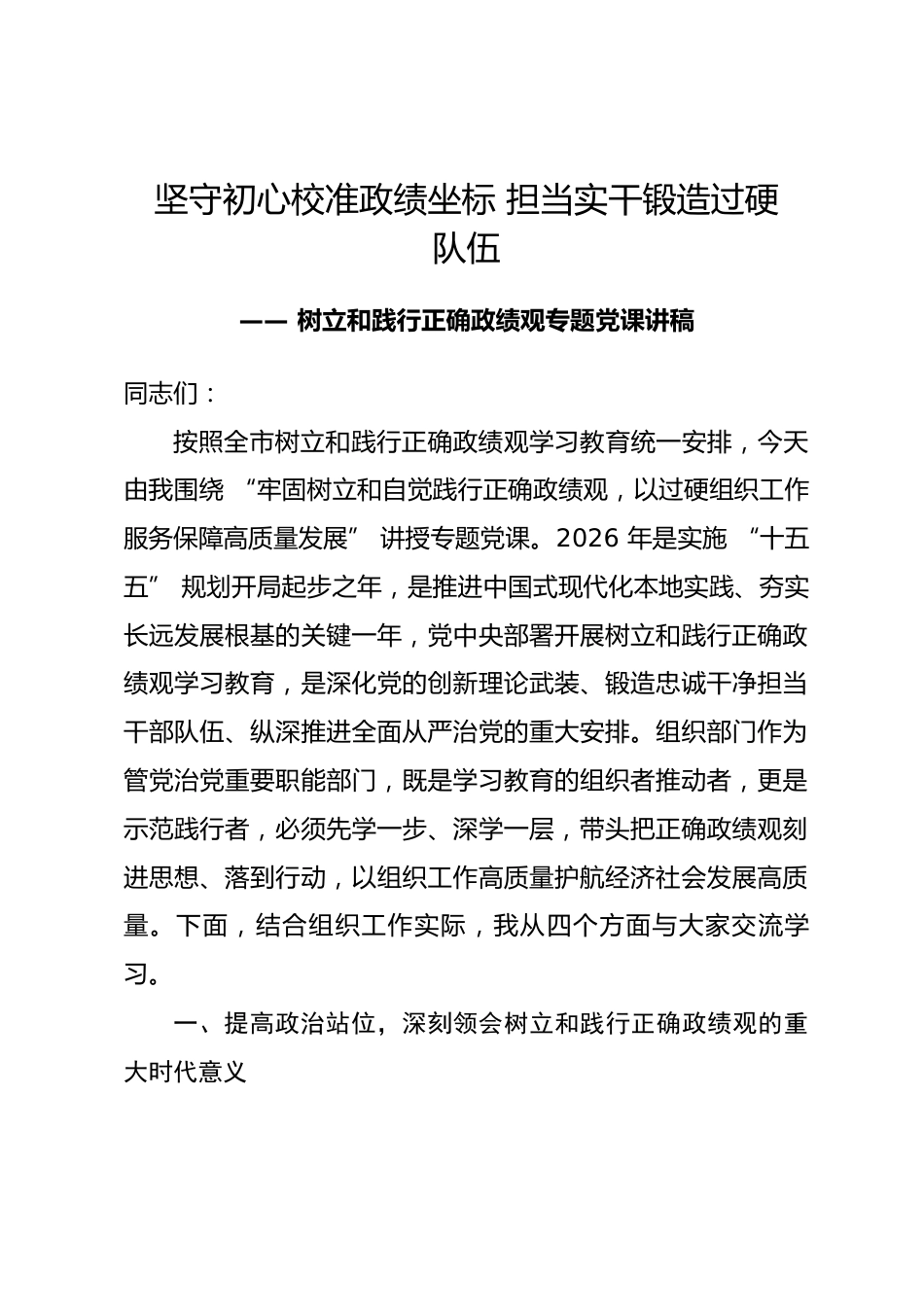 坚守初心校准政绩坐标 担当实干锻造过硬队伍

—— 树立和践行正确政绩观专题党课讲稿

同志们：

按照全市树立和践行正确政绩观学习教育统一安排，今天由我围绕“牢固树立和自觉践行正确政绩观，以过硬组织工作服务保障高质量发展”讲授专题党课。2026年是实施“十五五”规划开局起步之年，是推进中国式现代化本地实践、夯实长远发展根基的关键一年，党中央部署开展树立和践行正确政绩观学习教育，是深化党的创新理论武装、锻造忠诚干净担当干部队伍、纵深推进全面从严治党的重大安排。组织部门作为管党治党重要职能部门，既是学习教育的组织者推动者，更是示范践行者，必须先学一步、深学一层，带头把正确政绩观刻进思想、落到行动，以组织工作高质量护航经济社会发展高质量。下面，结合组织工作实际，我从四个方面与大家交流学习。

一、提高政治站位，深刻领会树立和践行正确政绩观的重大时代意义